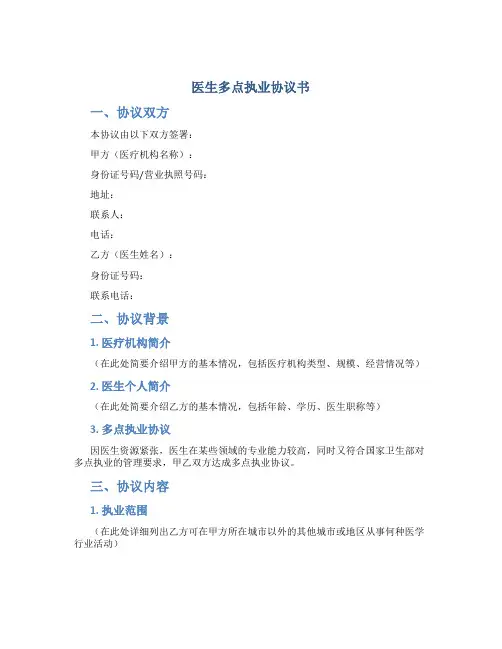 医生多点执业协议书

一、协议双方

本协议由以下双方签署：

甲方（医疗机构名称）：

身份证号码/营业执照号码：

地址：

联系人：

电话：

乙方（医生姓名）：

身份证号码：

联系电话：

二、协议背景

1. 医疗机构简介

（在此处简要介绍甲方的基本情况，包括医疗机构类型、规模、经营情况等）

2. 医生个人简介

（在此处简要介绍乙方的基本情况，包括年龄、学历、医生职称等）

3. 多点执业协议

因医生资源紧张，医生在某些领域的专业能力较高，同时又符合国家卫生部对多点执业的管理要求，甲乙双方达成多点执业协议。

三、协议内容

1. 执业范围

（在此处详细列出乙方可在甲方所在城市以外的其他城市或地区从事何种医学行业活动）